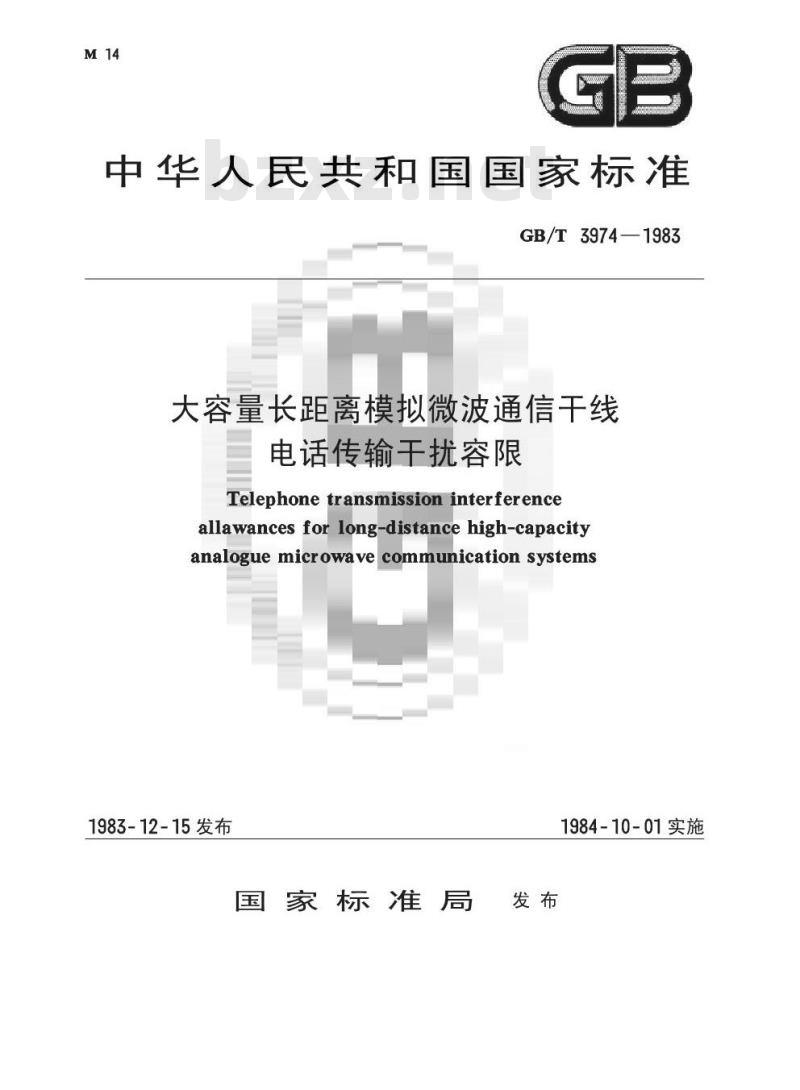 M 14

GB

中华人民共和国国家标准

bzxz.net

GB/T 3974—1983

大容量长距离模拟微波通信干线
电话传输干扰容限

Telephone transmission interference allawances for long-distance high-capacity analogue microwave communication systems

1983-12-15 发布

1984-10-01 实施

国家标准局 发布